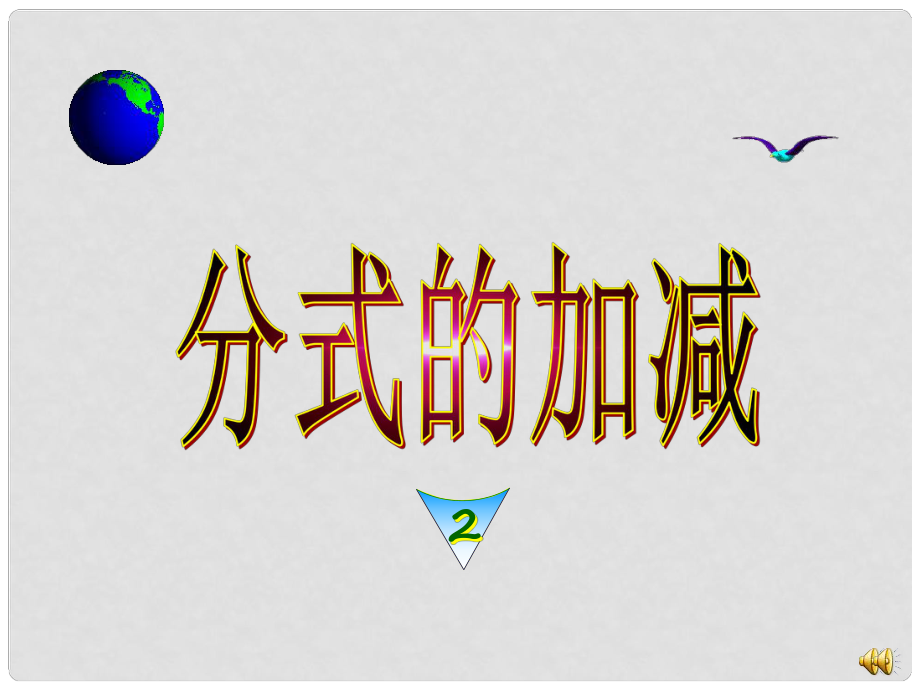 分式的加减

2